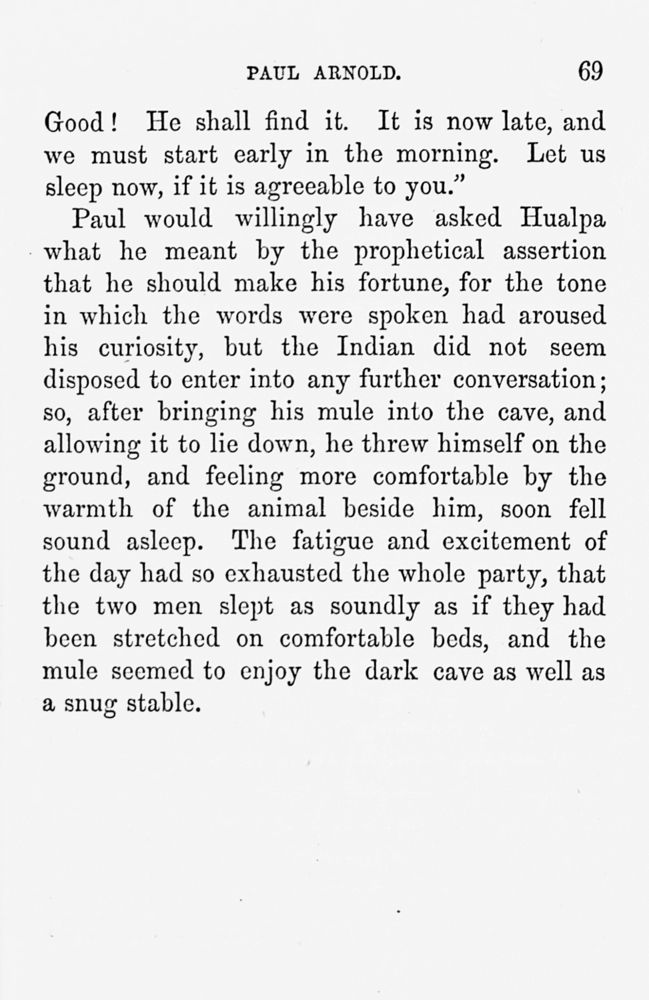 PAUL ARNOLD. 69

Good! He shall find it. It is now late, and we must start early in the morning. Let us sleep now, if it is agreeable to you."

Paul would willingly have asked Hualpa what he meant by the prophetical assertion that he should make his fortune, for the tone in which the words were spoken had aroused his curiosity, but the Indian did not seem disposed to enter into any further conversation; so, after bringing his mule into the cave, and allowing it to lie down, he threw himself on the ground, and feeling more comfortable by the warmth of the animal beside him, soon fell sound asleep. The fatigue and excitement of the day had so exhausted the whole party, that the two men slept as soundly as if they had been stretched on comfortable beds, and the mule seemed to enjoy the dark cave as well as a snug stable.